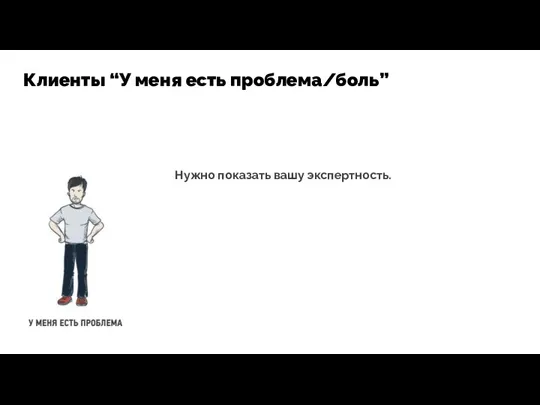 Клиенты “У меня есть проблема/боль”

Нужно показать вашу экспертность.

У МЕНЯ ЕСТЬ ПРОБЛЕМА